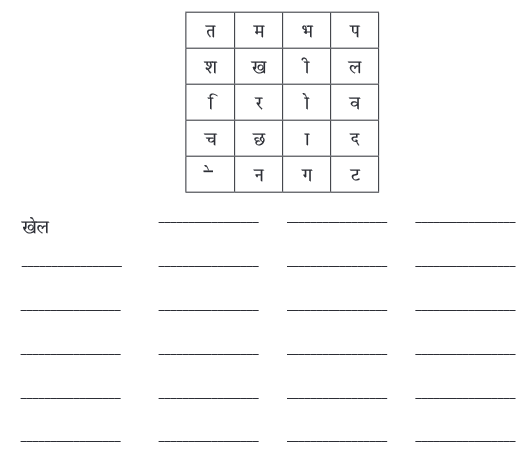 | त | म | भ | प |
|---|---|---|---|
| श | ख | ी | ल |
| ि | र | ो | व |
| च | छ | ा | द |
| े | न | ग | ट |

खेल ____________ ____________ ____________

____________ ____________ ____________ ____________

____________ ____________ ____________ ____________

____________ ____________ ____________ ____________

____________ ____________ ____________ ____________

____________ ____________ ____________ ____________